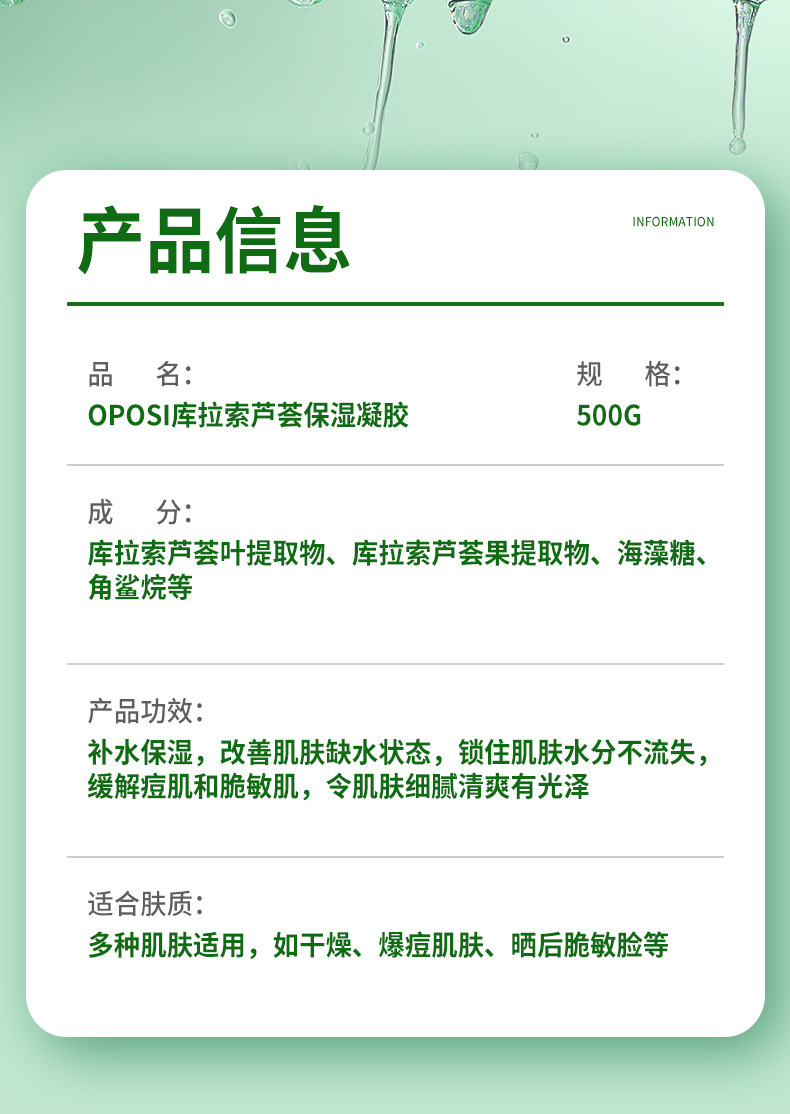 产品信息

INFORMATION

品　名：
OPOSI库拉索芦荟保湿凝胶

规　格：
500G

成　分：
库拉索芦荟叶提取物、库拉索芦荟果提取物、海藻糖、角鲨烷等

产品功效：
补水保湿，改善肌肤缺水状态，锁住肌肤水分不流失，缓解痘肌和脆敏肌，令肌肤细腻清爽有光泽

适合肤质：
多种肌肤适用，如干燥、爆痘肌肤、晒后脆敏脸等